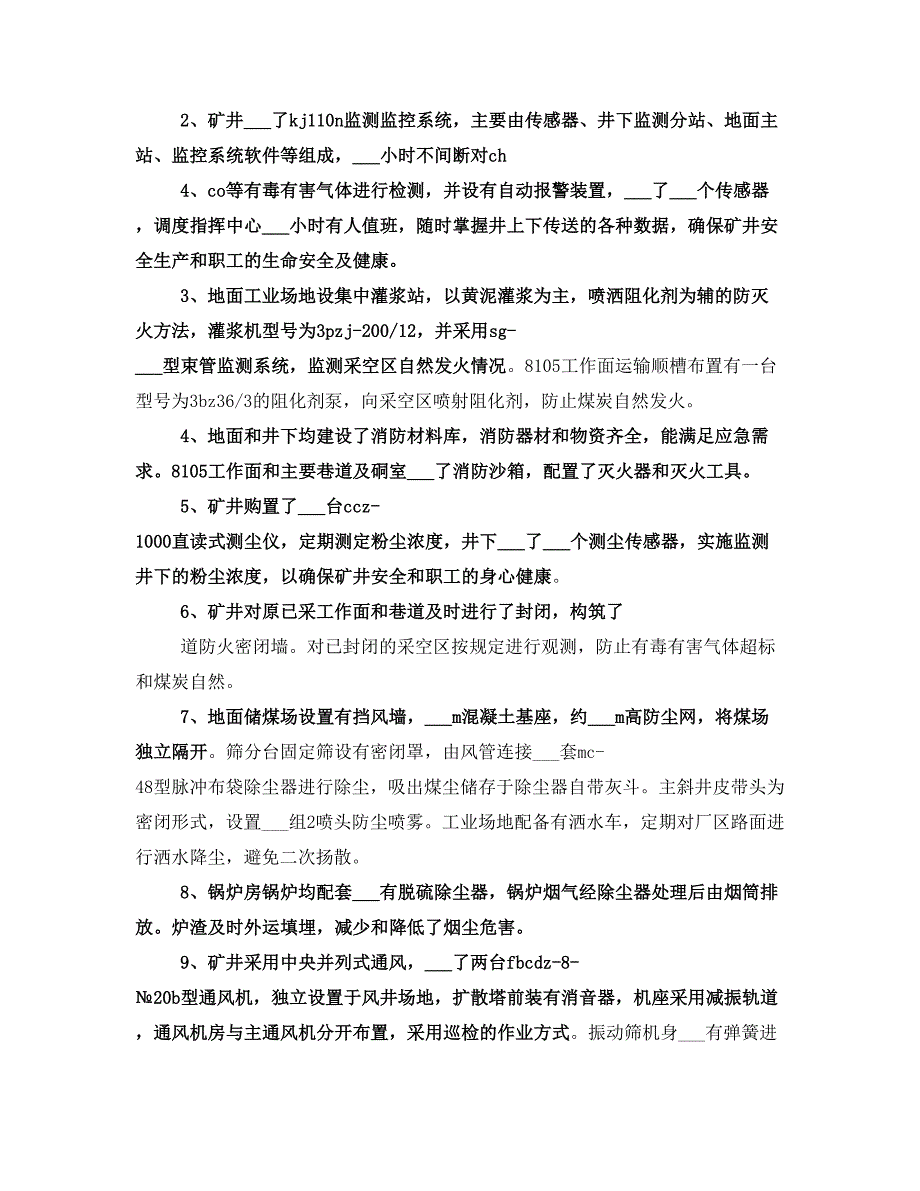 2、矿井___了kj110n监测监控系统，主要由传感器、井下监测分站、地面主站、监控系统软件等组成，___小时不间断对ch

4、co等有毒有害气体进行检测，并设有自动报警装置，___了___个传感器，调度指挥中心___小时有人值班，随时掌握井上下传送的各种数据，确保矿井安全生产和职工的生命安全及健康。

3、地面工业场地设集中灌浆站，以黄泥灌浆为主，喷洒阻化剂为辅的防灭火方法，灌浆机型号为3pzj-200/12，并采用sg-___型束管监测系统，监测采空区自然发火情况。8105工作面运输顺槽布置有一台型号为3bz36/3的阻化剂泵，向采空区喷射阻化剂，防止煤炭自然发火。

4、地面和井下均建设了消防材料库，消防器材和物资齐全，能满足应急需求。8105工作面和主要巷道及硐室___了消防沙箱，配置了灭火器和灭火工具。

5、矿井购置了___台ccz-1000直读式测尘仪，定期测定粉尘浓度，井下___了___个测尘传感器，实施监测井下的粉尘浓度，以确保矿井安全和职工的身心健康。

6、矿井对原已采工作面和巷道及时进行了封闭，构筑了

道防火密闭墙。对已封闭的采空区按规定进行观测，防止有毒有害气体超标和煤炭自然。

7、地面储煤场设置有挡风墙，___m混凝土基座，约___m高防尘网，将煤场独立隔开。筛分台固定筛设有密闭罩，由风管连接___套mc-48型脉冲布袋除尘器进行除尘，吸出煤尘储存于除尘器自带灰斗。主斜井皮带头为密闭形式，设置___组2喷头防尘喷雾。工业场地配备有洒水车，定期对厂区路面进行洒水降尘，避免二次扬散。

8、锅炉房锅炉均配套___有脱硫除尘器，锅炉烟气经除尘器处理后由烟筒排放。炉渣及时外运填埋，减少和降低了烟尘危害。

9、矿井采用中央并列式通风，___了两台fbcdz-8-№20b型通风机，独立设置于风井场地，扩散塔前装有消音器，机座采用减振轨道，通风机房与主通风机分开布置，采用巡检的作业方式。振动筛机身___有弹簧进